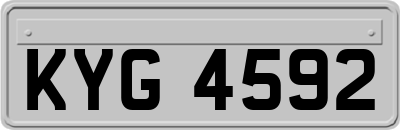 KYG 4592